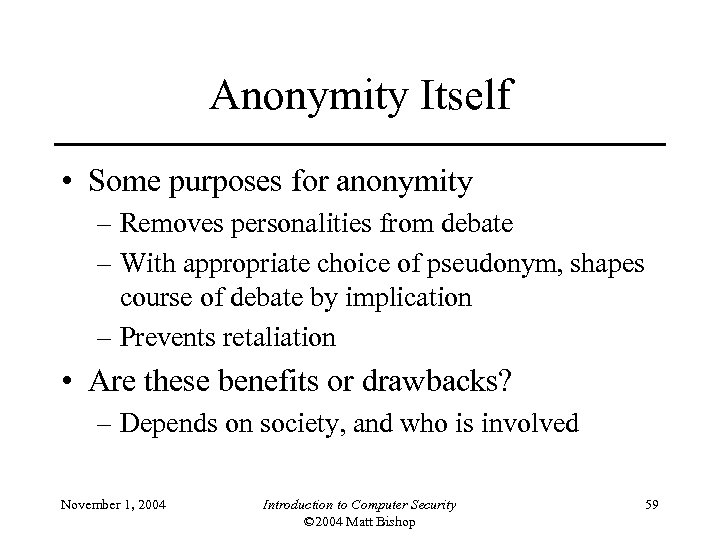 Anonymity Itself

• Some purposes for anonymity
– Removes personalities from debate
– With appropriate choice of pseudonym, shapes course of debate by implication
– Prevents retaliation

• Are these benefits or drawbacks?
– Depends on society, and who is involved

November 1, 2004

Introduction to Computer Security
©2004 Matt Bishop

59